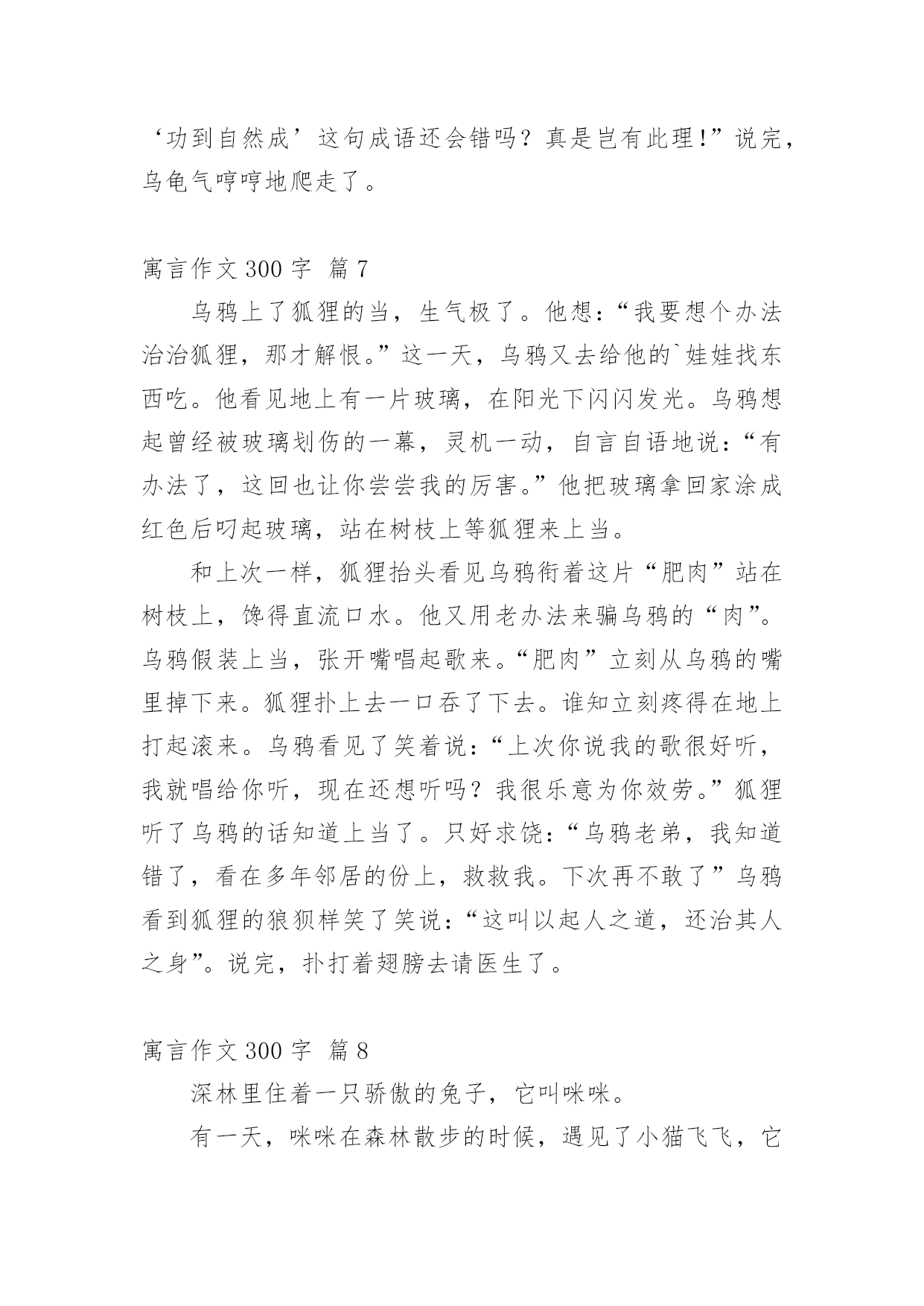 ‘功到自然成’这句成语还会错吗？真是岂有此理!”说完，乌龟气哼哼地爬走了。

寓言作文 300 字 篇 7

乌鸦上了狐狸的当，生气极了。他想：“我要想个办法治治狐狸，那才解恨。”这一天，乌鸦又去给他的`娃娃找东西吃。他看见地上有一片玻璃，在阳光下闪闪发光。乌鸦想起曾经被玻璃划伤的一幕，灵机一动，自言自语地说：“有办法了，这回也让你尝尝我的厉害。”他把玻璃拿回家涂成红色后叼起玻璃，站在树枝上等狐狸来上当。

和上次一样，狐狸抬头看见乌鸦衔着这片“肥肉”站在树枝上，馋得直流口水。他又用老办法来骗乌鸦的“肉”。乌鸦假装上当，张开嘴唱起歌来。“肥肉”立刻从乌鸦的嘴里掉下来。狐狸扑上去一口吞了下去。谁知立刻疼得在地上打起滚来。乌鸦看见了笑着说：“上次你说我的歌很好听，我就唱给你听，现在还想听吗？我很乐意为你效劳。”狐狸听了乌鸦的话知道上当了。只好求饶：“乌鸦老弟，我知道错了，看在多年邻居的份上，救救我。下次再不敢了”乌鸦看到狐狸的狼狈样笑了笑说：“这叫以起人之道，还治其人之身”。说完，扑打着翅膀去请医生了。

寓言作文 300 字 篇 8

深林里住着一只骄傲的兔子，它叫咪咪。

有一天，咪咪在森林散步的时候，遇见了小猫飞飞，它